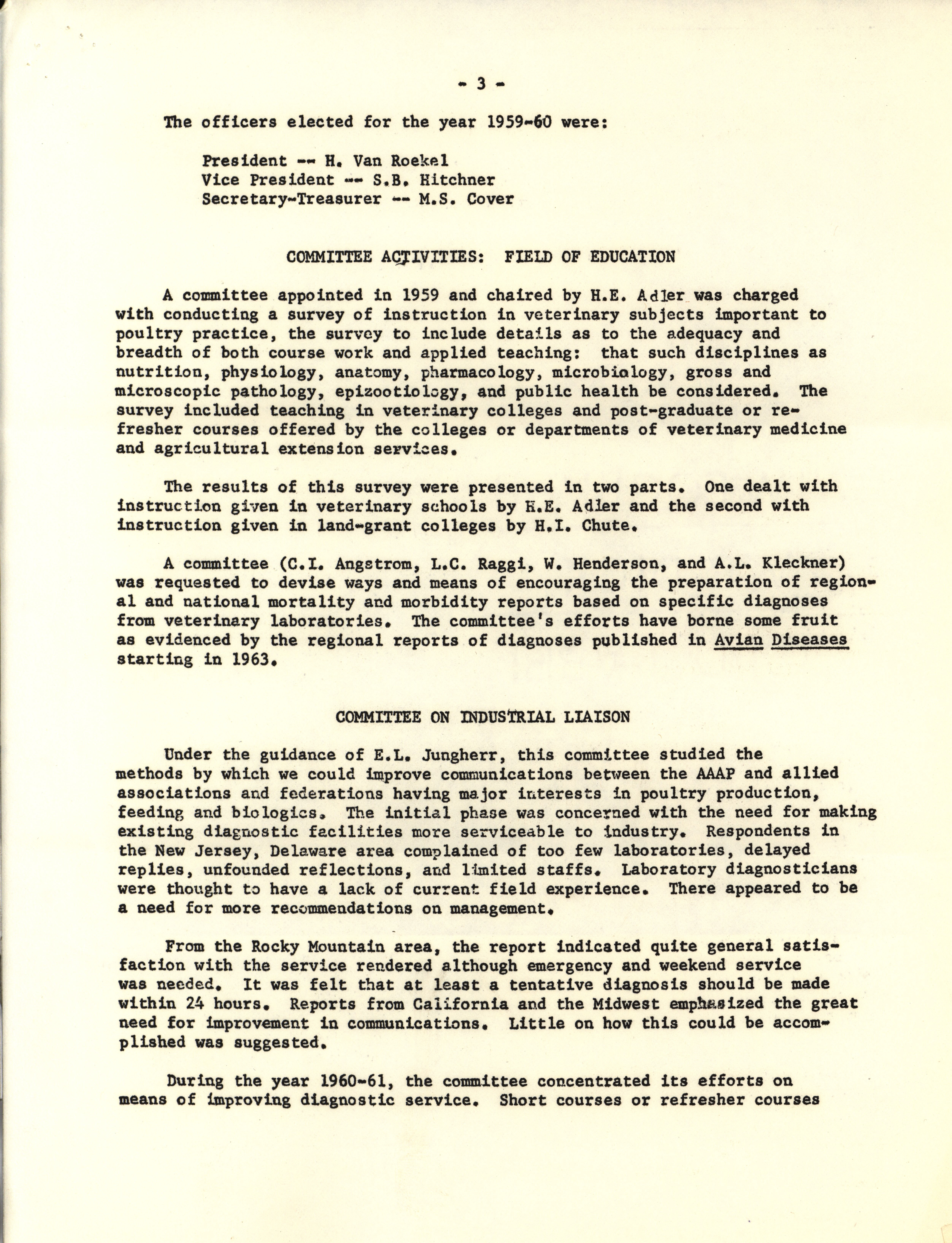 - 3 -

The officers elected for the year 1959-60 were:

President -- H. Van Roekel
Vice President -- S.B. Hitchner
Secretary-Treasurer -- M.S. Cover

COMMITTEE ACTIVITIES: FIELD OF EDUCATION

A committee appointed in 1959 and chaired by H.E. Adler was charged with conducting a survey of instruction in veterinary subjects important to poultry practice, the survey to include details as to the adequacy and breadth of both course work and applied teaching: that such disciplines as nutrition, physiology, anatomy, pharmacology, microbiology, gross and microscopic pathology, epizootiology, and public health be considered. The survey included teaching in veterinary colleges and post-graduate or refresher courses offered by the colleges or departments of veterinary medicine and agricultural extension services.

The results of this survey were presented in two parts. One dealt with instruction given in veterinary schools by H.E. Adler and the second with instruction given in land-grant colleges by H.I. Chute.

A committee (C.I. Angstrom, L.C. Raggi, W. Henderson, and A.L. Kleckner) was requested to devise ways and means of encouraging the preparation of regional and national mortality and morbidity reports based on specific diagnoses from veterinary laboratories. The committee's efforts have borne some fruit as evidenced by the regional reports of diagnoses published in Avian Diseases starting in 1963.

COMMITTEE ON INDUSTRIAL LIAISON

Under the guidance of E.L. Jungherr, this committee studied the methods by which we could improve communications between the AAAP and allied associations and federations having major interests in poultry production, feeding and biologics. The initial phase was concerned with the need for making existing diagnostic facilities more serviceable to industry. Respondents in the New Jersey, Delaware area complained of too few laboratories, delayed replies, unfounded reflections, and limited staffs. Laboratory diagnosticians were thought to have a lack of current field experience. There appeared to be a need for more recommendations on management.

From the Rocky Mountain area, the report indicated quite general satisfaction with the service rendered although emergency and weekend service was needed. It was felt that at least a tentative diagnosis should be made within 24 hours. Reports from California and the Midwest emphasized the great need for improvement in communications. Little on how this could be accomplished was suggested.

During the year 1960-61, the committee concentrated its efforts on means of improving diagnostic service. Short courses or refresher courses